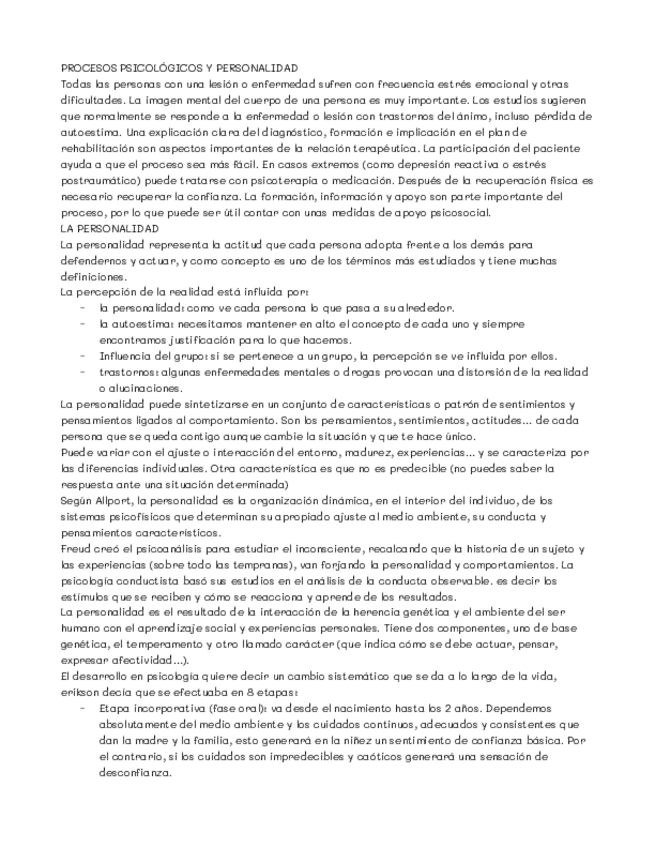 PROCESOS PSICOLÓGICOS Y PERSONALIDAD
Todas las personas con una lesión o enfermedad sufren con frecuencia estrés emocional y otras dificultades. La imagen mental del cuerpo de una persona es muy importante. Los estudios sugieren que normalmente se responde a la enfermedad o lesión con trastornos del ánimo, incluso pérdida de autoestima. Una explicación clara del diagnóstico, formación e implicación en el plan de rehabilitación son aspectos importantes de la relación terapéutica. La participación del paciente ayuda a que el proceso sea más fácil. En casos extremos (como depresión reactiva o estrés postraumático) puede tratarse con psicoterapia o medicación. Después de la recuperación física es necesario recuperar la confianza. La formación, información y apoyo son parte importante del proceso, por lo que puede ser útil contar con unas medidas de apoyo psicosocial.
LA PERSONALIDAD
La personalidad representa la actitud que cada persona adopta frente a los demás para defendernos y actuar, y como concepto es uno de los términos más estudiados y tiene muchas definiciones.
La percepción de la realidad está influida por:
- la personalidad: como ve cada persona lo que pasa a su alrededor.
- la autoestima: necesitamos mantener en alto el concepto de cada uno y siempre encontramos justificación para lo que hacemos.
- Influencia del grupo: si se pertenece a un grupo, la percepción se ve influida por ellos.
- trastornos: algunas enfermedades mentales o drogas provocan una distorsión de la realidad o alucinaciones.
La personalidad puede sintetizarse en un conjunto de características o patrón de sentimientos y pensamientos ligados al comportamiento. Son los pensamientos, sentimientos, actitudes… de cada persona que se queda contigo aunque cambie la situación y que te hace único.
Puede variar con el ajuste o interacción del entorno, madurez, experiencias… y se caracteriza por las diferencias individuales. Otra característica es que no es predecible (no puedes saber la respuesta ante una situación determinada)
Según Allport, la personalidad es la organización dinámica, en el interior del individuo, de los sistemas psicofísicos que determinan su apropiado ajuste al medio ambiente, su conducta y pensamientos característicos.
Freud creó el psicoanálisis para estudiar el inconsciente, recalcando que la historia de un sujeto y las experiencias (sobre todo las tempranas), van forjando la personalidad y comportamientos. La psicología conductista basó sus estudios en el análisis de la conducta observable. es decir los estímulos que se reciben y cómo se reacciona y aprende de los resultados.
La personalidad es el resultado de la interacción de la herencia genética y el ambiente del ser humano con el aprendizaje social y experiencias personales. Tiene dos componentes, uno de base genética, el temperamento y otro llamado carácter (que indica cómo se debe actuar, pensar, expresar afectividad…).
El desarrollo en psicología quiere decir un cambio sistemático que se da a lo largo de la vida, erikson decía que se efectuaba en 8 etapas:
- Etapa incorporativa (fase oral): va desde el nacimiento hasta los 2 años. Dependemos absolutamente del medio ambiente y los cuidados continuos, adecuados y consistentes que dan la madre y la familia, esto generará en la niñez un sentimiento de confianza básica. Por el contrario, si los cuidados son impredecibles y caóticos generará una sensación de desconfianza.